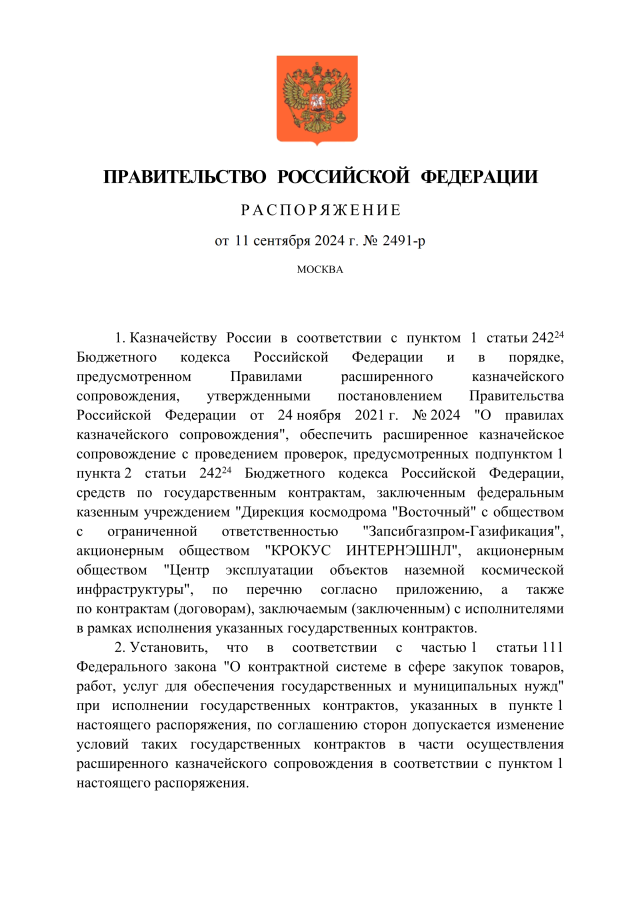 ПРАВИТЕЛЬСТВО РОССИЙСКОЙ ФЕДЕРАЦИИ

РАСПОРЯЖЕНИЕ

от 11 сентября 2024 г. № 2491-р

МОСКВА

1. Казначейству России в соответствии с пунктом 1 статьи $242^{24}$ Бюджетного кодекса Российской Федерации и в порядке, предусмотренном Правилами расширенного казначейского сопровождения, утвержденными постановлением Правительства Российской Федерации от 24 ноября 2021 г. № 2024 "О правилах казначейского сопровождения", обеспечить расширенное казначейское сопровождение с проведением проверок, предусмотренных подпунктом 1 пункта 2 статьи $242^{24}$ Бюджетного кодекса Российской Федерации, средств по государственным контрактам, заключенным федеральным казенным учреждением "Дирекция космодрома "Восточный" с обществом с ограниченной ответственностью "Запсибгазпром-Газификация", акционерным обществом "КРОКУС ИНТЕРНЭШНЛ", акционерным обществом "Центр эксплуатации объектов наземной космической инфраструктуры", по перечню согласно приложению, а также по контрактам (договорам), заключаемым (заключенным) с исполнителями в рамках исполнения указанных государственных контрактов.

2. Установить, что в соответствии с частью 1 статьи 111 Федерального закона "О контрактной системе в сфере закупок товаров, работ, услуг для обеспечения государственных и муниципальных нужд" при исполнении государственных контрактов, указанных в пункте 1 настоящего распоряжения, по соглашению сторон допускается изменение условий таких государственных контрактов в части осуществления расширенного казначейского сопровождения в соответствии с пунктом 1 настоящего распоряжения.